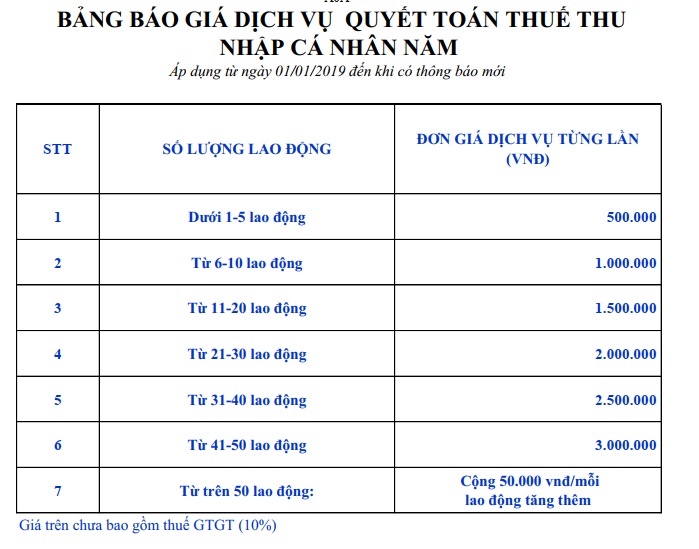 BẢNG BÁO GIÁ DỊCH VỤ QUYẾT TOÁN THUẾ THU NHẬP CÁ NHÂN NĂM

Áp dụng từ ngày 01/01/2019 đến khi có thông báo mới

| STT | SỐ LƯỢNG LAO ĐỘNG | ĐƠN GIÁ DỊCH VỤ TỪNG LẦN (VNĐ) |
|---|---|---|
| 1 | Dưới 1-5 lao động | 500.000 |
| 2 | Từ 6-10 lao động | 1.000.000 |
| 3 | Từ 11-20 lao động | 1.500.000 |
| 4 | Từ 21-30 lao động | 2.000.000 |
| 5 | Từ 31-40 lao động | 2.500.000 |
| 6 | Từ 41-50 lao động | 3.000.000 |
| 7 | Từ trên 50 lao động: | Cộng 50.000 vnđ/mỗi lao động tăng thêm |

Giá trên chưa bao gồm thuế GTGT (10%)